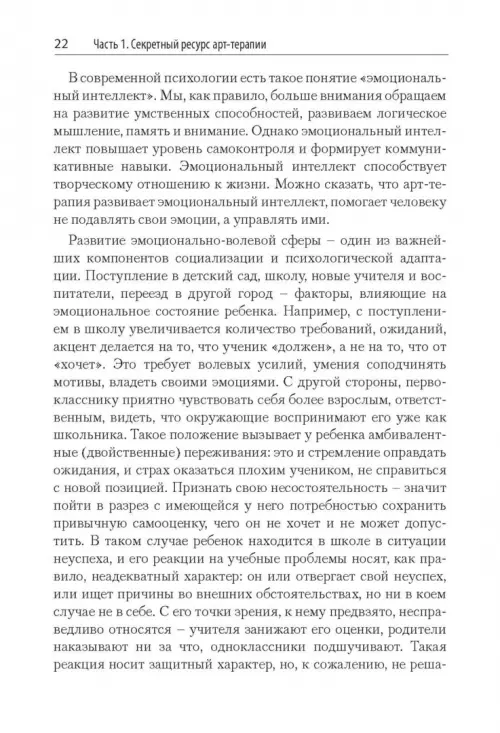 22 Часть 1. Секретный ресурс арт-терапии

В современной психологии есть такое понятие «эмоциональный интеллект». Мы, как правило, больше внимания обращаем на развитие умственных способностей, развиваем логическое мышление, память и внимание. Однако эмоциональный интеллект повышает уровень самоконтроля и формирует коммуникативные навыки. Эмоциональный интеллект способствует творческому отношению к жизни. Можно сказать, что арт-терапия развивает эмоциональный интеллект, помогает человеку не подавлять свои эмоции, а управлять ими.

Развитие эмоционально-волевой сферы – один из важнейших компонентов социализации и психологической адаптации. Поступление в детский сад, школу, новые учителя и воспитатели, переезд в другой город – факторы, влияющие на эмоциональное состояние ребенка. Например, с поступлением в школу увеличивается количество требований, ожиданий, акцент делается на то, что ученик «должен», а не на то, что от «хочет». Это требует волевых усилий, умения соподчинять мотивы, владеть своими эмоциями. С другой стороны, первокласснику приятно чувствовать себя более взрослым, ответственным, видеть, что окружающие воспринимают его уже как школьника. Такое положение вызывает у ребенка амбивалентные (двойственные) переживания: это и стремление оправдать ожидания, и страх оказаться плохим учеником, не справиться с новой позицией. Признать свою несостоятельность – значит пойти в разрез с имеющейся у него потребностью сохранить привычную самооценку, чего он не хочет и не может допустить. В таком случае ребенок находится в школе в ситуации неуспеха, и его реакции на учебные проблемы носят, как правило, неадекватный характер: он или отвергает свой неуспех, или ищет причины во внешних обстоятельствах, но ни в коем случае не в себе. С его точки зрения, к нему предвзято, несправедливо относятся – учителя занижают его оценки, родители наказывают ни за что, одноклассники подшучивают. Такая реакция носит защитный характер, но, к сожалению, не реша-